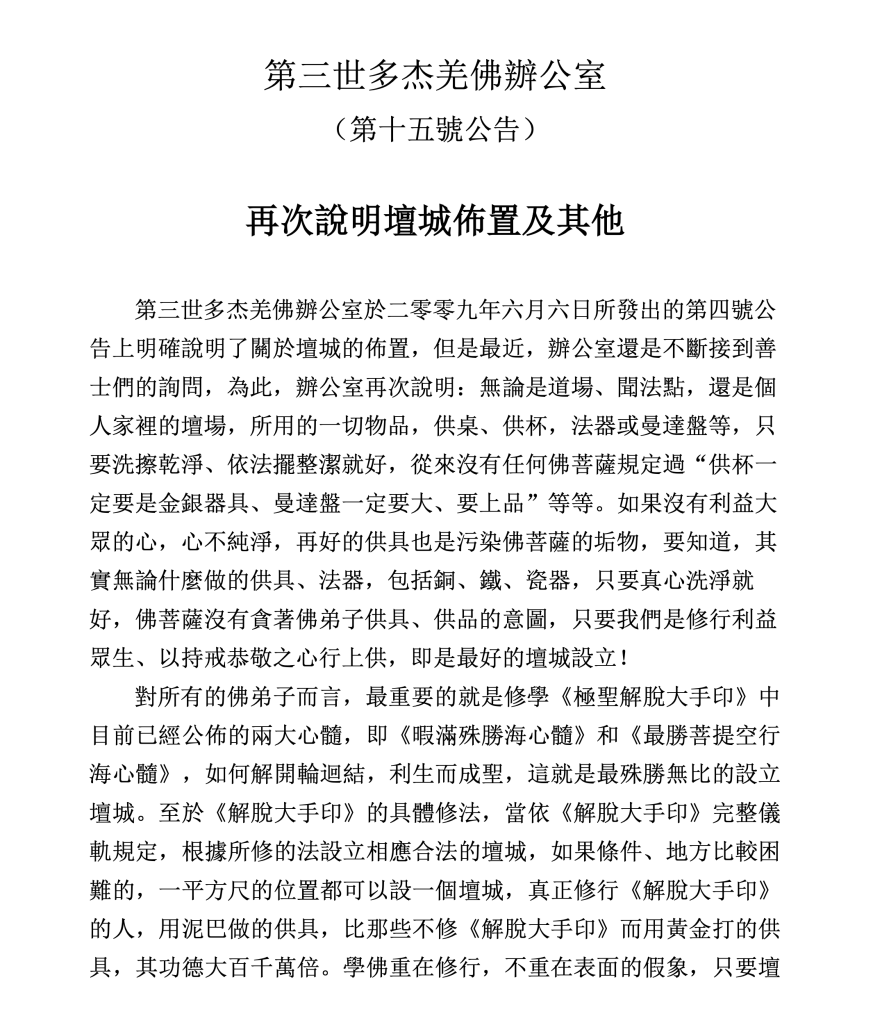 第三世多杰羌佛辦公室

（第十五號公告）

再次說明壇城佈置及其他

第三世多杰羌佛辦公室於二零零九年六月六日所發出的第四號公告上明確說明了關於壇城的佈置，但是最近，辦公室還是不斷接到善士們的詢問，為此，辦公室再次說明：無論是道場、聞法點，還是個人家裡的壇場，所用的一切物品，供桌、供杯，法器或曼達盤等，只要洗擦乾淨、依法擺整潔就好，從來沒有任何佛菩薩規定過“供杯一定要是金銀器具、曼達盤一定要大、要上品”等等。如果沒有利益大眾的心，心不純淨，再好的供具也是污染佛菩薩的垢物，要知道，其實無論什麼做的供具、法器，包括銅、鐵、瓷器，只要真心洗淨就好，佛菩薩沒有貪著佛弟子供具、供品的意圖，只要我們是修行利益眾生、以持戒恭敬之心行上供，即是最好的壇城設立！

對所有的佛弟子而言，最重要的就是修學《極聖解脫大手印》中目前已經公佈的兩大心髓，即《暇滿殊勝海心髓》和《最勝菩提空行海心髓》，如何解開輪迴結，利生而成聖，這就是最殊勝無比的設立壇城。至於《解脫大手印》的具體修法，當依《解脫大手印》完整儀軌規定，根據所修的法設立相應合法的壇城，如果條件、地方比較困難的，一平方尺的位置都可以設一個壇城，真正修行《解脫大手印》的人，用泥巴做的供具，比那些不修《解脫大手印》而用黃金打的供具，其功德大百千萬倍。學佛重在修行，不重在表面的假象，只要壇